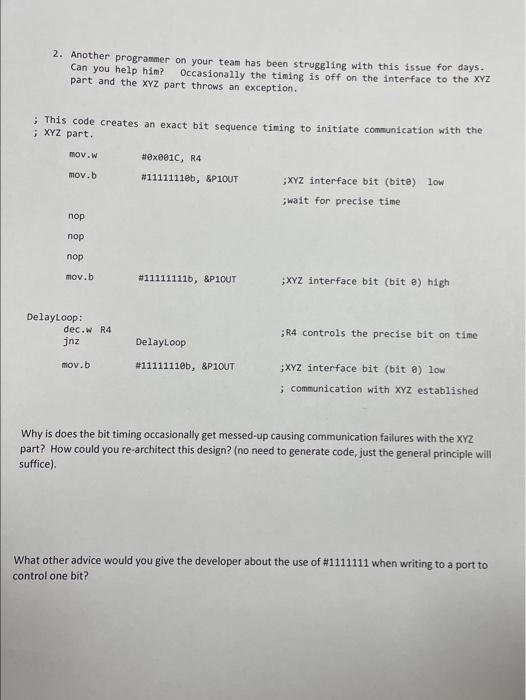 2. Another programmer on your team has been struggling with this issue for days. Can you help him? Occasionally the timing is off on the interface to the XYZ part and the XYZ part throws an exception.

; This code creates an exact bit sequence timing to initiate communication with the
; XYZ part.

mov.w #0x001C, R4
mov.b #11111110b, &P1OUT ;XYZ interface bit (bit0) low
;wait for precise time
nop
nop
nop
mov.b #11111111b, &P1OUT ;XYZ interface bit (bit 0) high

DelayLoop:
dec.w R4 ;R4 controls the precise bit on time
jnz DelayLoop

mov.b #11111110b, &P1OUT ;XYZ interface bit (bit 0) low
; communication with XYZ established

Why is does the bit timing occasionally get messed-up causing communication failures with the XYZ part? How could you re-architect this design? (no need to generate code, just the general principle will suffice).

What other advice would you give the developer about the use of #1111111 when writing to a port to control one bit?